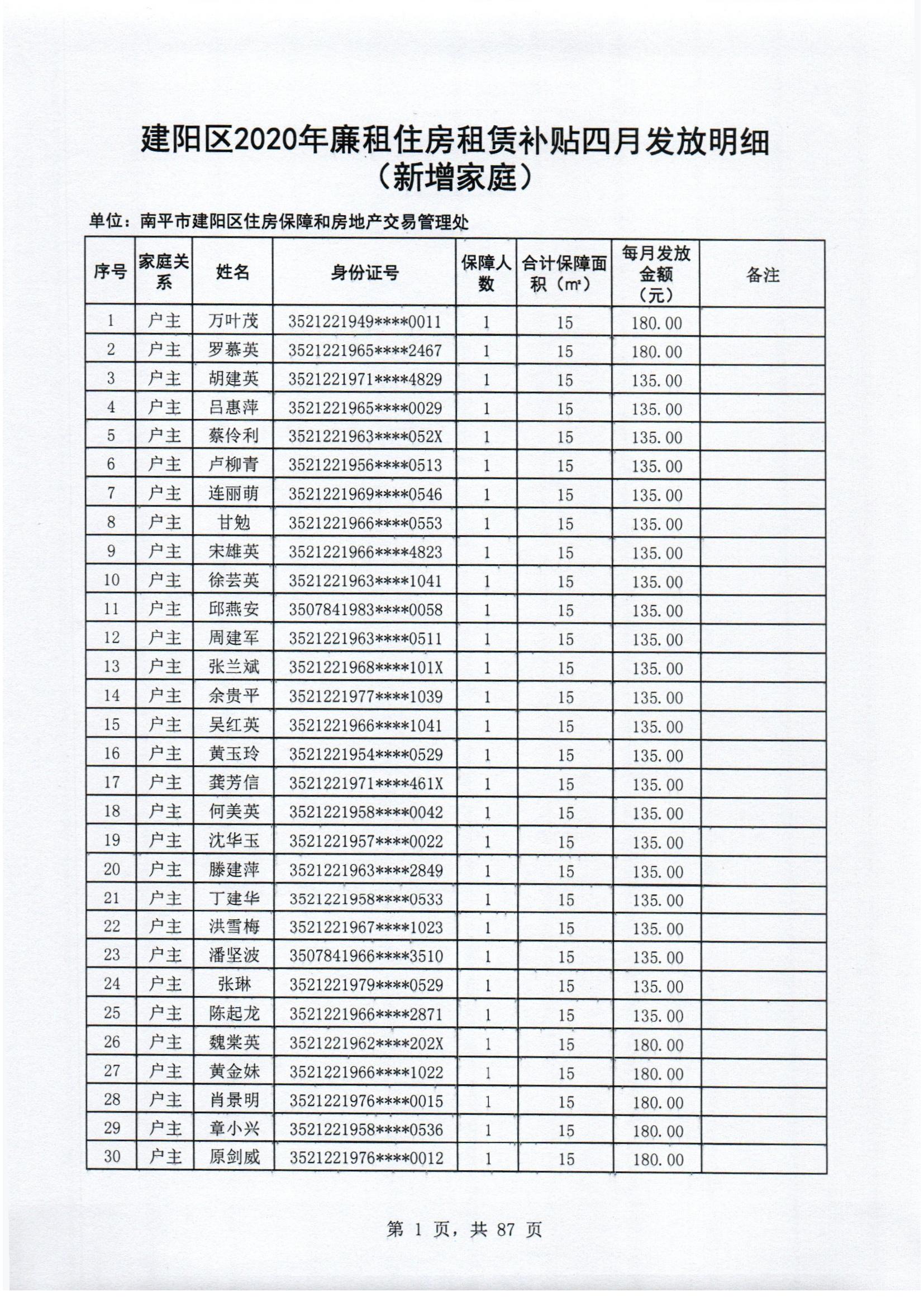 建阳区2020年廉租住房租赁补贴四月发放明细
（新增家庭）

单位：南平市建阳区住房保障和房地产交易管理处

| 序号 | 家庭关系 | 姓名 | 身份证号 | 保障人数 | 合计保障面积（m²） | 每月发放金额（元） | 备注 |
|---|---|---|---|---|---|---|---|
| 1 | 户主 | 万叶茂 | 3521221949****0011 | 1 | 15 | 180.00 | |
| 2 | 户主 | 罗慕英 | 3521221965****2467 | 1 | 15 | 180.00 | |
| 3 | 户主 | 胡建英 | 3521221971****4829 | 1 | 15 | 135.00 | |
| 4 | 户主 | 吕惠萍 | 3521221965****0029 | 1 | 15 | 135.00 | |
| 5 | 户主 | 蔡伶利 | 3521221963****052X | 1 | 15 | 135.00 | |
| 6 | 户主 | 卢柳青 | 3521221956****0513 | 1 | 15 | 135.00 | |
| 7 | 户主 | 连丽萌 | 3521221969****0546 | 1 | 15 | 135.00 | |
| 8 | 户主 | 甘勉 | 3521221966****0553 | 1 | 15 | 135.00 | |
| 9 | 户主 | 宋雄英 | 3521221966****4823 | 1 | 15 | 135.00 | |
| 10 | 户主 | 徐芸英 | 3521221963****1041 | 1 | 15 | 135.00 | |
| 11 | 户主 | 邱燕安 | 3507841983****0058 | 1 | 15 | 135.00 | |
| 12 | 户主 | 周建军 | 3521221963****0511 | 1 | 15 | 135.00 | |
| 13 | 户主 | 张兰斌 | 3521221968****101X | 1 | 15 | 135.00 | |
| 14 | 户主 | 余贵平 | 3521221977****1039 | 1 | 15 | 135.00 | |
| 15 | 户主 | 吴红英 | 3521221966****1041 | 1 | 15 | 135.00 | |
| 16 | 户主 | 黄玉玲 | 3521221954****0529 | 1 | 15 | 135.00 | |
| 17 | 户主 | 龚芳信 | 3521221971****461X | 1 | 15 | 135.00 | |
| 18 | 户主 | 何美英 | 3521221958****0042 | 1 | 15 | 135.00 | |
| 19 | 户主 | 沈华玉 | 3521221957****0022 | 1 | 15 | 135.00 | |
| 20 | 户主 | 滕建萍 | 3521221963****2849 | 1 | 15 | 135.00 | |
| 21 | 户主 | 丁建华 | 3521221958****0533 | 1 | 15 | 135.00 | |
| 22 | 户主 | 洪雪梅 | 3521221967****1023 | 1 | 15 | 135.00 | |
| 23 | 户主 | 潘坚波 | 3507841966****3510 | 1 | 15 | 135.00 | |
| 24 | 户主 | 张琳 | 3521221979****0529 | 1 | 15 | 135.00 | |
| 25 | 户主 | 陈起龙 | 3521221966****2871 | 1 | 15 | 135.00 | |
| 26 | 户主 | 魏棠英 | 3521221962****202X | 1 | 15 | 180.00 | |
| 27 | 户主 | 黄金妹 | 3521221966****1022 | 1 | 15 | 180.00 | |
| 28 | 户主 | 肖景明 | 3521221976****0015 | 1 | 15 | 180.00 | |
| 29 | 户主 | 章小兴 | 3521221958****0536 | 1 | 15 | 180.00 | |
| 30 | 户主 | 原剑威 | 3521221976****0012 | 1 | 15 | 180.00 | |

第 1 页，共 87 页